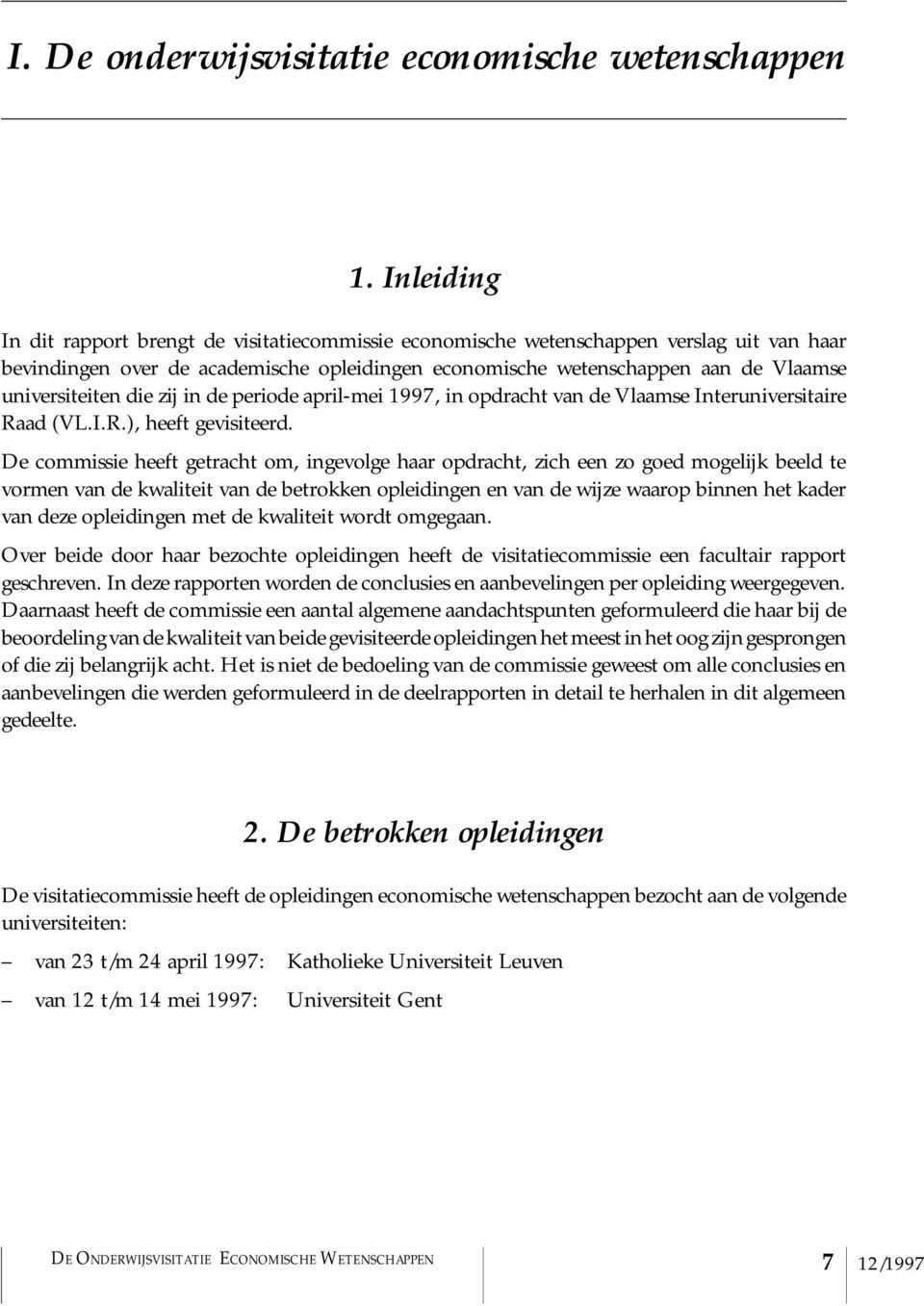 I. De onderwijsvisitatie economische wetenschappen

1. Inleiding

In dit rapport brengt de visitatiecommissie economische wetenschappen verslag uit van haar bevindingen over de academische opleidingen economische wetenschappen aan de Vlaamse universiteiten die zij in de periode april-mei 1997, in opdracht van de Vlaamse Interuniversitaire Raad (VL.I.R.), heeft gevisiteerd.

De commissie heeft getracht om, ingevolge haar opdracht, zich een zo goed mogelijk beeld te vormen van de kwaliteit van de betrokken opleidingen en van de wijze waarop binnen het kader van deze opleidingen met de kwaliteit wordt omgegaan.

Over beide door haar bezochte opleidingen heeft de visitatiecommissie een facultair rapport geschreven. In deze rapporten worden de conclusies en aanbevelingen per opleiding weergegeven. Daarnaast heeft de commissie een aantal algemene aandachtspunten geformuleerd die haar bij de beoordeling van de kwaliteit van beide gevisiteerde opleidingen het meest in het oog zijn gesprongen of die zij belangrijk acht. Het is niet de bedoeling van de commissie geweest om alle conclusies en aanbevelingen die werden geformuleerd in de deelrapporten in detail te herhalen in dit algemeen gedeelte.

2. De betrokken opleidingen

De visitatiecommissie heeft de opleidingen economische wetenschappen bezocht aan de volgende universiteiten:

– van 23 t/m 24 april 1997: Katholieke Universiteit Leuven

– van 12 t/m 14 mei 1997: Universiteit Gent

DE ONDERWIJSVISITATIE ECONOMISCHE WETENSCHAPPEN 7 12/1997